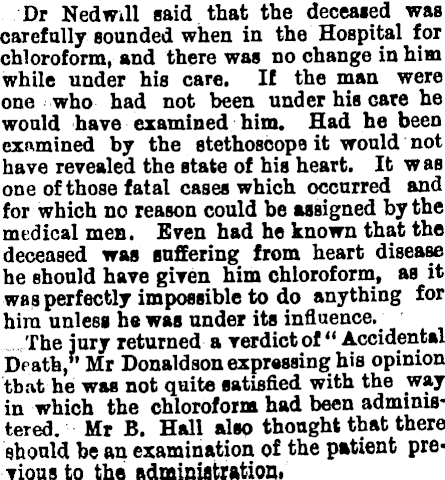 Dr Nedwill said that the deceased was carefully sounded when in the Hospital for chloroform, and there was no change in him while under his care. If the man were one who had not been under his care he would have examined him. Had he been examined by the stethoscope it would not have revealed the state of his heart. It was one of those fatal cases which occurred and for which no reason could be assigned by the medical men. Even had he known that the deceased was suffering from heart disease he should have given him chloroform, as it was perfectly impossible to do anything for him unless he was under its influence.

The jury returned a verdict of "Accidental Death," Mr Donaldson expressing his opinion that he was not quite satisfied with the way in which the chloroform had been administered. Mr B. Hall also thought that there should be an examination of the patient previous to the administration.